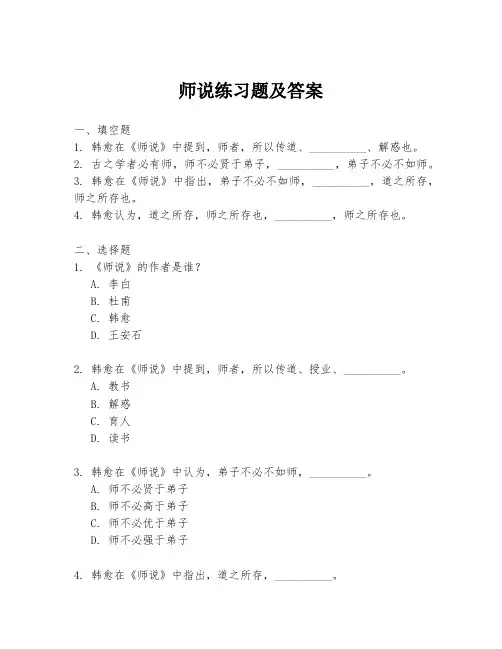 师说练习题及答案

一、填空题
1. 韩愈在《师说》中提到，师者，所以传道、__________、解惑也。
2. 古之学者必有师，师不必贤于弟子，__________，弟子不必不如师。
3. 韩愈在《师说》中指出，弟子不必不如师，__________，道之所存，师之所存也。
4. 韩愈认为，道之所存，师之所存也，__________，师之所存也。

二、选择题
1. 《师说》的作者是谁？
A. 李白
B. 杜甫
C. 韩愈
D. 王安石

2. 韩愈在《师说》中提到，师者，所以传道、授业、__________。
A. 教书
B. 解惑
C. 育人
D. 读书

3. 韩愈在《师说》中认为，弟子不必不如师，__________。
A. 师不必贤于弟子
B. 师不必高于弟子
C. 师不必优于弟子
D. 师不必强于弟子

4. 韩愈在《师说》中指出，道之所存，__________。